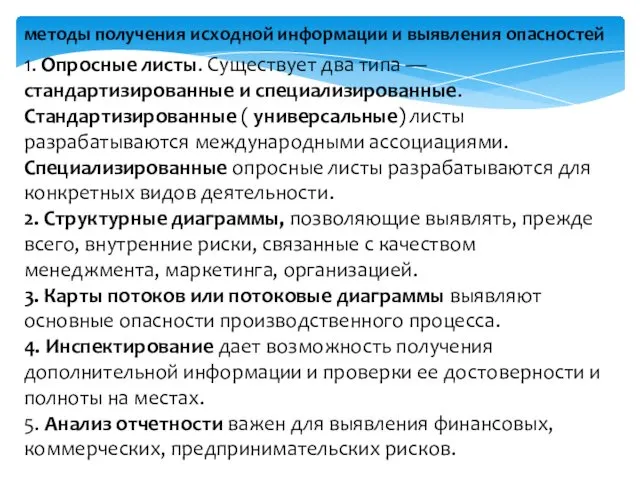 методы получения исходной информации и выявления опасностей

1. Опросные листы. Существует два типа — стандартизированные и специализированные. Стандартизированные ( универсальные) листы разрабатываются международными ассоциациями. Специализированные опросные листы разрабатываются для конкретных видов деятельности.
2. Структурные диаграммы, позволяющие выявлять, прежде всего, внутренние риски, связанные с качеством менеджмента, маркетинга, организацией.
3. Карты потоков или потоковые диаграммы выявляют основные опасности производственного процесса.
4. Инспектирование дает возможность получения дополнительной информации и проверки ее достоверности и полноты на местах.
5. Анализ отчетности важен для выявления финансовых, коммерческих, предпринимательских рисков.